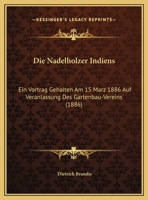 KESSINGER'S LEGACY REPRINTS

Die Nadelholzer Indiens

Ein Vortrag Gehalten Am 15 Marz 1886 Auf Veranlassung Des Gartenbau-Vereins (1886)

Dietrich Brandis